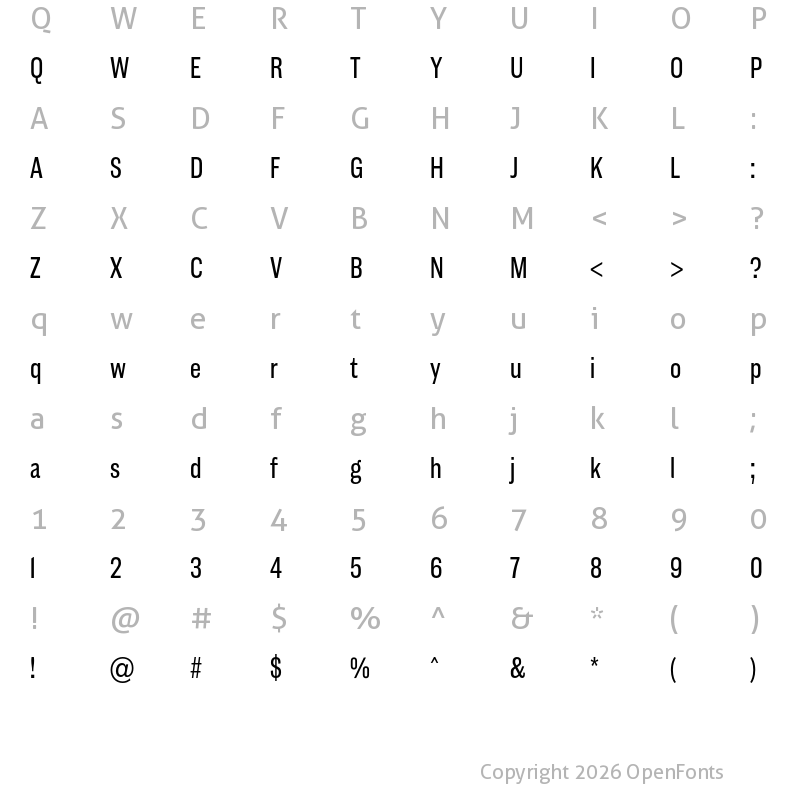 Q W E R T Y U I O P
Q W E R T Y U I O P
A S D F G H J K L :
A S D F G H J K L :
Z X C V B N M < > ?
Z X C V B N M < > ?
q w e r t y u i o p
q w e r t y u i o p
a s d f g h j k l ;
a s d f g h j k l ;
1 2 3 4 5 6 7 8 9 0
1 2 3 4 5 6 7 8 9 0
! @ # $ % ^ & * ( )
! @ # $ % ^ & * ( )

Copyright 2026 OpenFonts